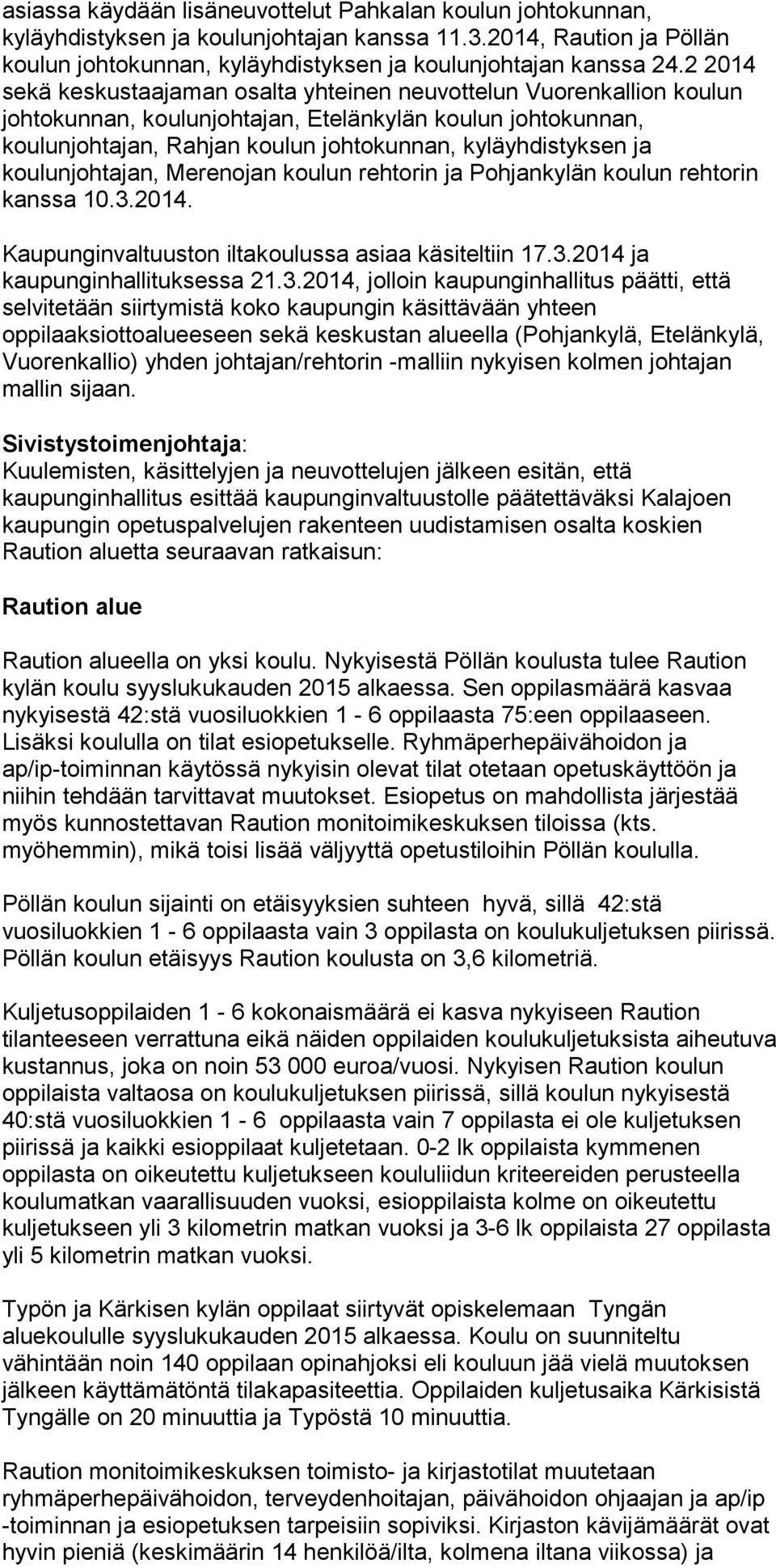 asiassa käydään lisäneuvottelut Pahkalan koulun johtokunnan, kyläyhdistyksen ja koulunjohtajan kanssa 11.3.2014, Raution ja Pöllän koulun johtokunnan, kyläyhdistyksen ja koulunjohtajan kanssa 24.2 2014 sekä keskustaajaman osalta yhteinen neuvottelun Vuorenkallion koulun johtokunnan, koulunjohtajan, Etelänkylän koulun johtokunnan, koulunjohtajan, Rahjan koulun johtokunnan, kyläyhdistyksen ja koulunjohtajan, Merenojan koulun rehtorin ja Pohjankylän koulun rehtorin kanssa 10.3.2014.

Kaupunginvaltuuston iltakoulussa asiaa käsiteltiin 17.3.2014 ja kaupunginhallituksessa 21.3.2014, jolloin kaupunginhallitus päätti, että selvitetään siirtymistä koko kaupungin käsittävään yhteen oppilaaksiottoalueeseen sekä keskustan alueella (Pohjankylä, Etelänkylä, Vuorenkallio) yhden johtajan/rehtorin -malliin nykyisen kolmen johtajan mallin sijaan.

Sivistystoimenjohtaja:
Kuulemisten, käsittelyjen ja neuvottelujen jälkeen esitän, että kaupunginhallitus esittää kaupunginvaltuustolle päätettäväksi Kalajoen kaupungin opetuspalvelujen rakenteen uudistamisen osalta koskien Raution aluetta seuraavan ratkaisun:

Raution alue

Raution alueella on yksi koulu. Nykyisestä Pöllän koulusta tulee Raution kylän koulu syyslukukauden 2015 alkaessa. Sen oppilasmäärä kasvaa nykyisestä 42:stä vuosiluokkien 1 - 6 oppilaasta 75:een oppilaaseen. Lisäksi koululla on tilat esiopetukselle. Ryhmäperhepäivähoidon ja ap/ip-toiminnan käytössä nykyisin olevat tilat otetaan opetuskäyttöön ja niihin tehdään tarvittavat muutokset. Esiopetus on mahdollista järjestää myös kunnostettavan Raution monitoimikeskuksen tiloissa (kts. myöhemmin), mikä toisi lisää väljyyttä opetustiloihin Pöllän koululla.

Pöllän koulun sijainti on etäisyyksien suhteen hyvä, sillä 42:stä vuosiluokkien 1 - 6 oppilaasta vain 3 oppilasta on koulukuljetuksen piirissä. Pöllän koulun etäisyys Raution koulusta on 3,6 kilometriä.

Kuljetusoppilaiden 1 - 6 kokonaismäärä ei kasva nykyiseen Raution tilanteeseen verrattuna eikä näiden oppilaiden koulukuljetuksista aiheutuva kustannus, joka on noin 53 000 euroa/vuosi. Nykyisen Raution koulun oppilaista valtaosa on koulukuljetuksen piirissä, sillä koulun nykyisestä 40:stä vuosiluokkien 1 - 6 oppilaasta vain 7 oppilasta ei ole kuljetuksen piirissä ja kaikki esioppilaat kuljetetaan. 0-2 lk oppilaista kymmenen oppilasta on oikeutettu kuljetukseen koululiidun kriteereiden perusteella koulumatkan vaarallisuuden vuoksi, esioppilaista kolme on oikeutettu kuljetukseen yli 3 kilometrin matkan vuoksi ja 3-6 lk oppilaista 27 oppilasta yli 5 kilometrin matkan vuoksi.

Typön ja Kärkisen kylän oppilaat siirtyvät opiskelemaan Tyngän aluekoululle syyslukukauden 2015 alkaessa. Koulu on suunniteltu vähintään noin 140 oppilaan opinahjoksi eli kouluun jää vielä muutoksen jälkeen käyttämätöntä tilakapasiteettia. Oppilaiden kuljetusaika Kärkisistä Tyngälle on 20 minuuttia ja Typöstä 10 minuuttia.

Raution monitoimikeskuksen toimisto- ja kirjastotilat muutetaan ryhmäperhepäivähoidon, terveydenhoitajan, päivähoidon ohjaajan ja ap/ip -toiminnan ja esiopetuksen tarpeisiin sopiviksi. Kirjaston kävijämäärät ovat hyvin pieniä (keskimäärin 14 henkilöä/ilta, kolmena iltana viikossa) ja